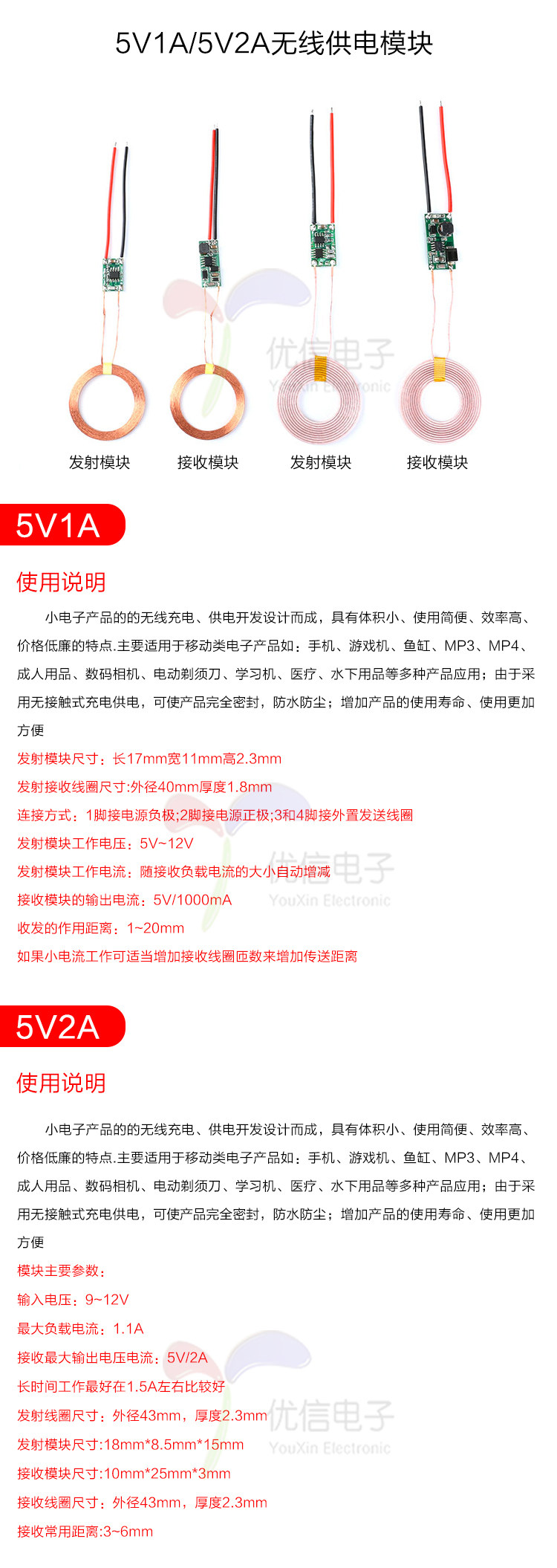 5V1A/5V2A无线供电模块

优信电子
YouXin Electronic

发射模块 接收模块 发射模块 接收模块

5V1A

使用说明

小电子产品的的无线充电、供电开发设计而成，具有体积小、使用简便、效率高、价格低廉的特点.主要适用于移动类电子产品如：手机、游戏机、鱼缸、MP3、MP4、成人用品、数码相机、电动剃须刀、学习机、医疗、水下用品等多种产品应用；由于采用无接触式充电供电，可使产品完全密封，防水防尘；增加产品的使用寿命、使用更加方便

发射模块尺寸：长17mm宽11mm高2.3mm
发射接收线圈尺寸:外径40mm厚度1.8mm
连接方式：1脚接电源负极;2脚接电源正极;3和4脚接外置发送线圈
发射模块工作电压：5V~12V
发射模块工作电流：随接收负载电流的大小自动增减
接收模块的输出电流：5V/1000mA
收发的作用距离：1~20mm
如果小电流工作可适当增加接收线圈匝数来增加传送距离

优信电子
YouXin Electronic

5V2A

使用说明

小电子产品的的无线充电、供电开发设计而成，具有体积小、使用简便、效率高、价格低廉的特点.主要适用于移动类电子产品如：手机、游戏机、鱼缸、MP3、MP4、成人用品、数码相机、电动剃须刀、学习机、医疗、水下用品等多种产品应用；由于采用无接触式充电供电，可使产品完全密封，防水防尘；增加产品的使用寿命、使用更加方便

模块主要参数：
输入电压：9~12V
最大负载电流：1.1A
接收最大输出电压电流：5V/2A
长时间工作最好在1.5A左右比较好
发射线圈尺寸：外径43mm，厚度2.3mm
发射模块尺寸:18mm*8.5mm*15mm
接收模块尺寸:10mm*25mm*3mm
接收线圈尺寸：外径43mm，厚度2.3mm
接收常用距离:3~6mm

优信电子
YouXin Electronic